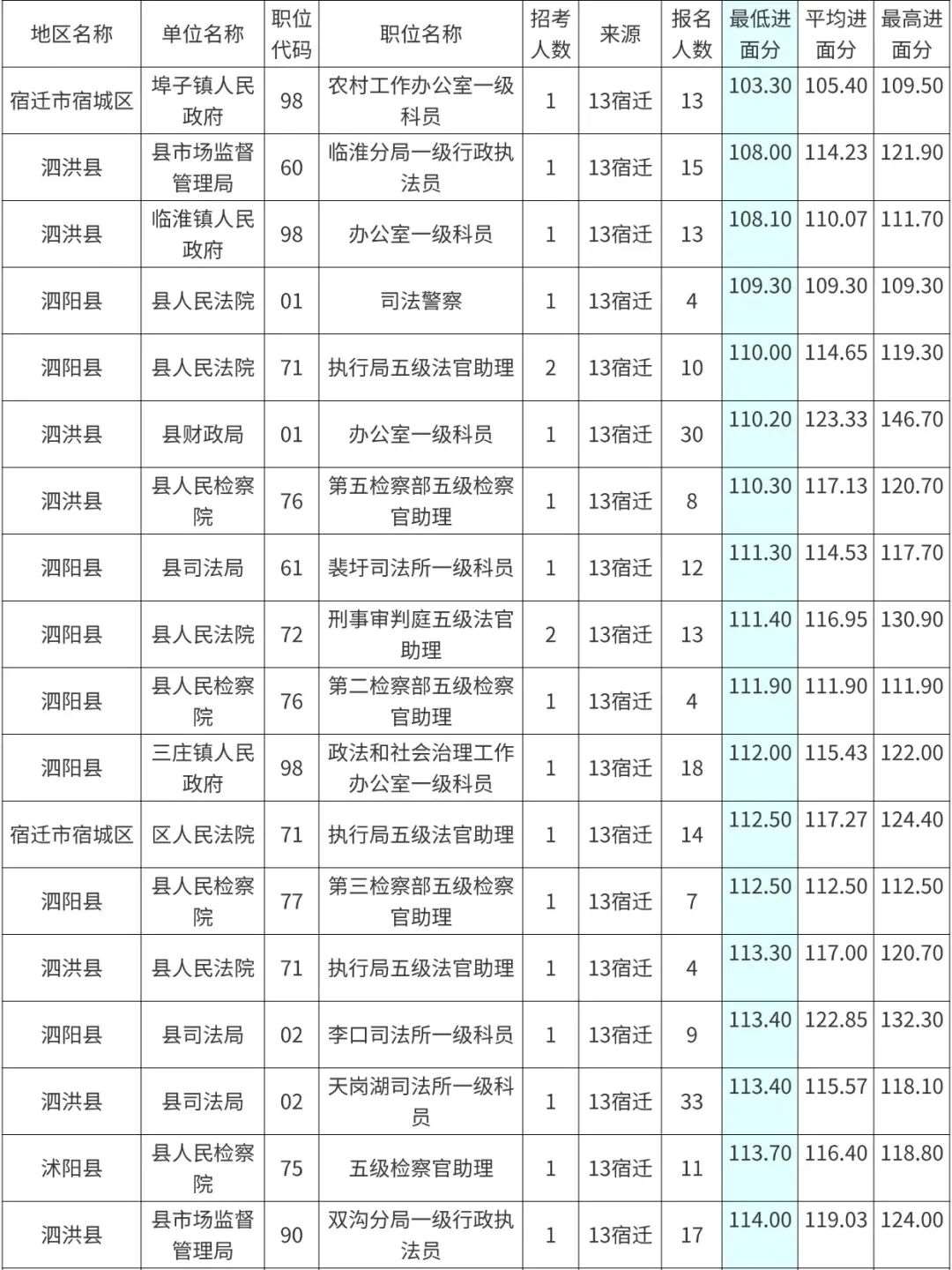 | 地区名称 | 单位名称 | 职位代码 | 职位名称 | 招考人数 | 来源 | 报名人数 | 最低进面分 | 平均进面分 | 最高进面分 |
|---|---|---|---|---|---|---|---|---|---|
| 宿迁市宿城区 | 埠子镇人民政府 | 98 | 农村工作办公室一级科员 | 1 | 13宿迁 | 13 | 103.30 | 105.40 | 109.50 |
| 泗洪县 | 县市场监督管理局 | 60 | 临淮分局一级行政执法员 | 1 | 13宿迁 | 15 | 108.00 | 114.23 | 121.90 |
| 泗洪县 | 临淮镇人民政府 | 98 | 办公室一级科员 | 1 | 13宿迁 | 13 | 108.10 | 110.07 | 111.70 |
| 泗阳县 | 县人民法院 | 01 | 司法警察 | 1 | 13宿迁 | 4 | 109.30 | 109.30 | 109.30 |
| 泗阳县 | 县人民法院 | 71 | 执行局五级法官助理 | 2 | 13宿迁 | 10 | 110.00 | 114.65 | 119.30 |
| 泗洪县 | 县财政局 | 01 | 办公室一级科员 | 1 | 13宿迁 | 30 | 110.20 | 123.33 | 146.70 |
| 泗洪县 | 县人民检察院 | 76 | 第五检察部五级检察官助理 | 1 | 13宿迁 | 8 | 110.30 | 117.13 | 120.70 |
| 泗阳县 | 县司法局 | 61 | 裴圩司法所一级科员 | 1 | 13宿迁 | 12 | 111.30 | 114.53 | 117.70 |
| 泗阳县 | 县人民法院 | 72 | 刑事审判庭五级法官助理 | 2 | 13宿迁 | 13 | 111.40 | 116.95 | 130.90 |
| 泗阳县 | 县人民检察院 | 76 | 第二检察部五级检察官助理 | 1 | 13宿迁 | 4 | 111.90 | 111.90 | 111.90 |
| 泗阳县 | 三庄镇人民政府 | 98 | 政法和社会治理工作办公室一级科员 | 1 | 13宿迁 | 18 | 112.00 | 115.43 | 122.00 |
| 宿迁市宿城区 | 区人民法院 | 71 | 执行局五级法官助理 | 1 | 13宿迁 | 14 | 112.50 | 117.27 | 124.40 |
| 泗阳县 | 县人民检察院 | 77 | 第三检察部五级检察官助理 | 1 | 13宿迁 | 7 | 112.50 | 112.50 | 112.50 |
| 泗洪县 | 县人民法院 | 71 | 执行局五级法官助理 | 1 | 13宿迁 | 4 | 113.30 | 117.00 | 120.70 |
| 泗阳县 | 县司法局 | 02 | 李口司法所一级科员 | 1 | 13宿迁 | 9 | 113.40 | 122.85 | 132.30 |
| 泗洪县 | 县司法局 | 02 | 天岗湖司法所一级科员 | 1 | 13宿迁 | 33 | 113.40 | 115.57 | 118.10 |
| 沭阳县 | 县人民检察院 | 75 | 五级检察官助理 | 1 | 13宿迁 | 11 | 113.70 | 116.40 | 118.80 |
| 泗洪县 | 县市场监督管理局 | 90 | 双沟分局一级行政执法员 | 1 | 13宿迁 | 17 | 114.00 | 119.03 | 124.00 |